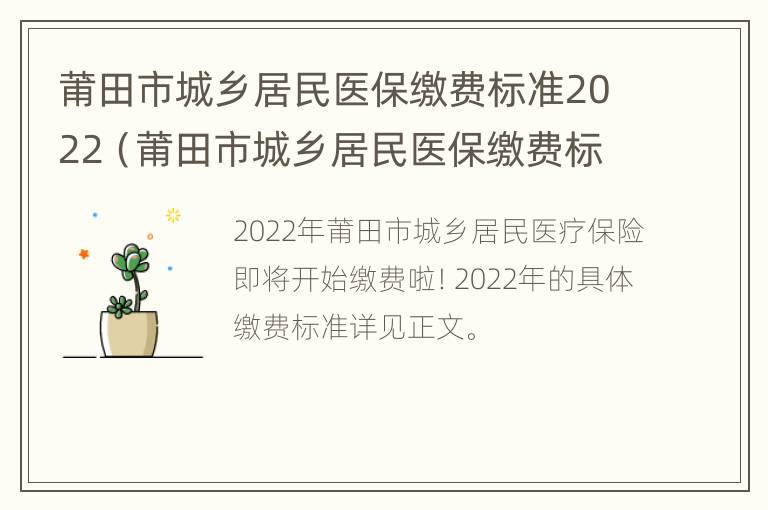 莆田市城乡居民医保缴费标准2022（莆田市城乡居民医保缴费标

2022年莆田市城乡居民医疗保险即将开始缴费啦! 2022年的具体缴费标准详见正文。